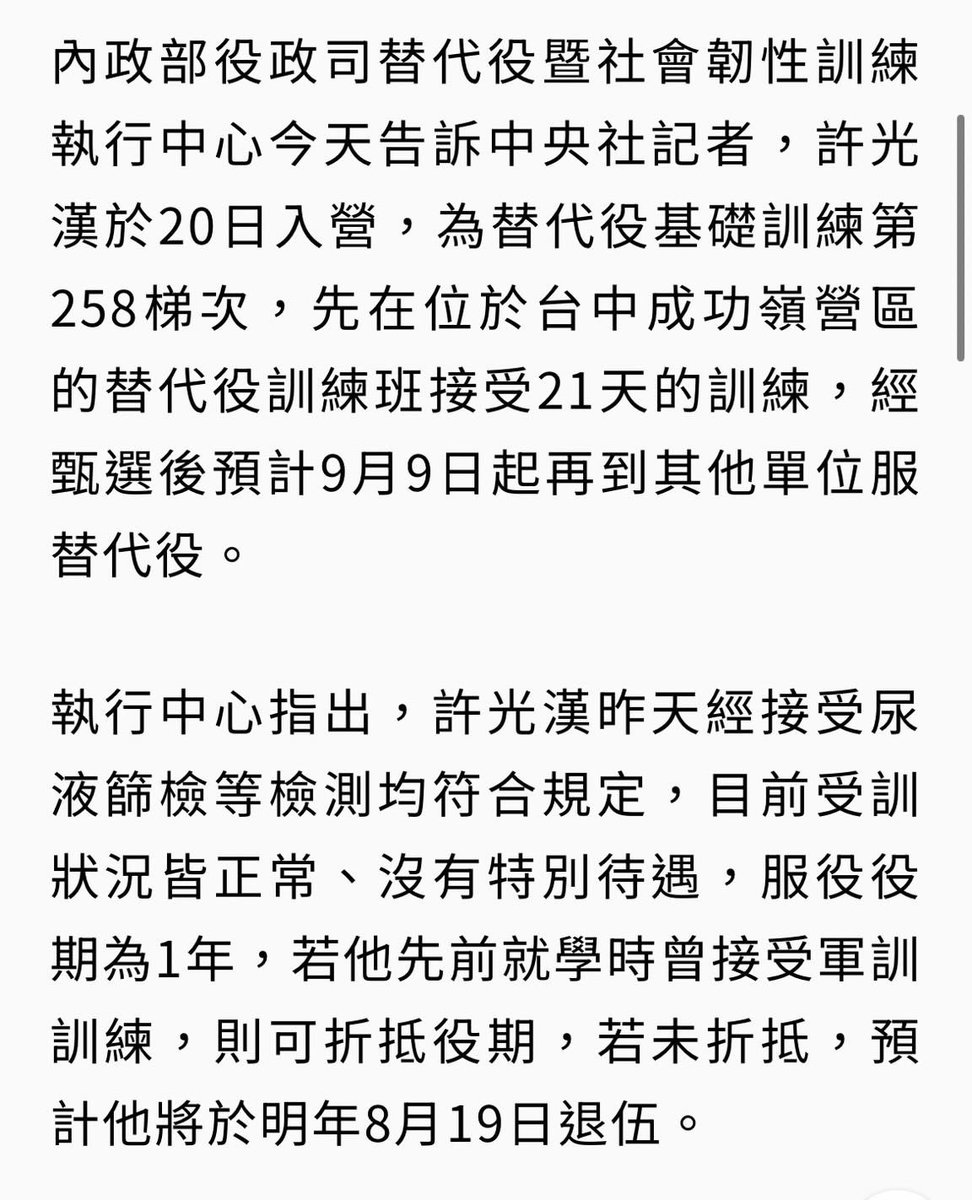 內政部役政司替代役暨社會韌性訓練執行中心今天告訴中央社記者，許光漢於20日入營，為替代役基礎訓練第258梯次，先在位於台中成功嶺營區的替代役訓練班接受21天的訓練，經甄選後預計9月9日起再到其他單位服替代役。

執行中心指出，許光漢昨天經接受尿液篩檢等檢測均符合規定，目前受訓狀況皆正常、沒有特別待遇，服役役期為1年，若他先前就學時曾接受軍訓訓練，則可折抵役期，若未折抵，預計他將於明年8月19日退伍。